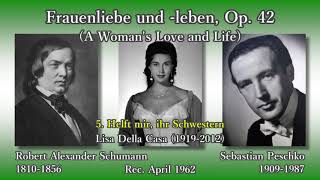 Frauenliebe und -leben, Op. 42
(A Woman's Love and Life)

5. Helft mir, ihr Schwestern
Lisa Della Casa (1919-2012)

Robert Alexander Schumann
1810-1856

Rec. April 1962

Sebastian Peschko
1909-1987